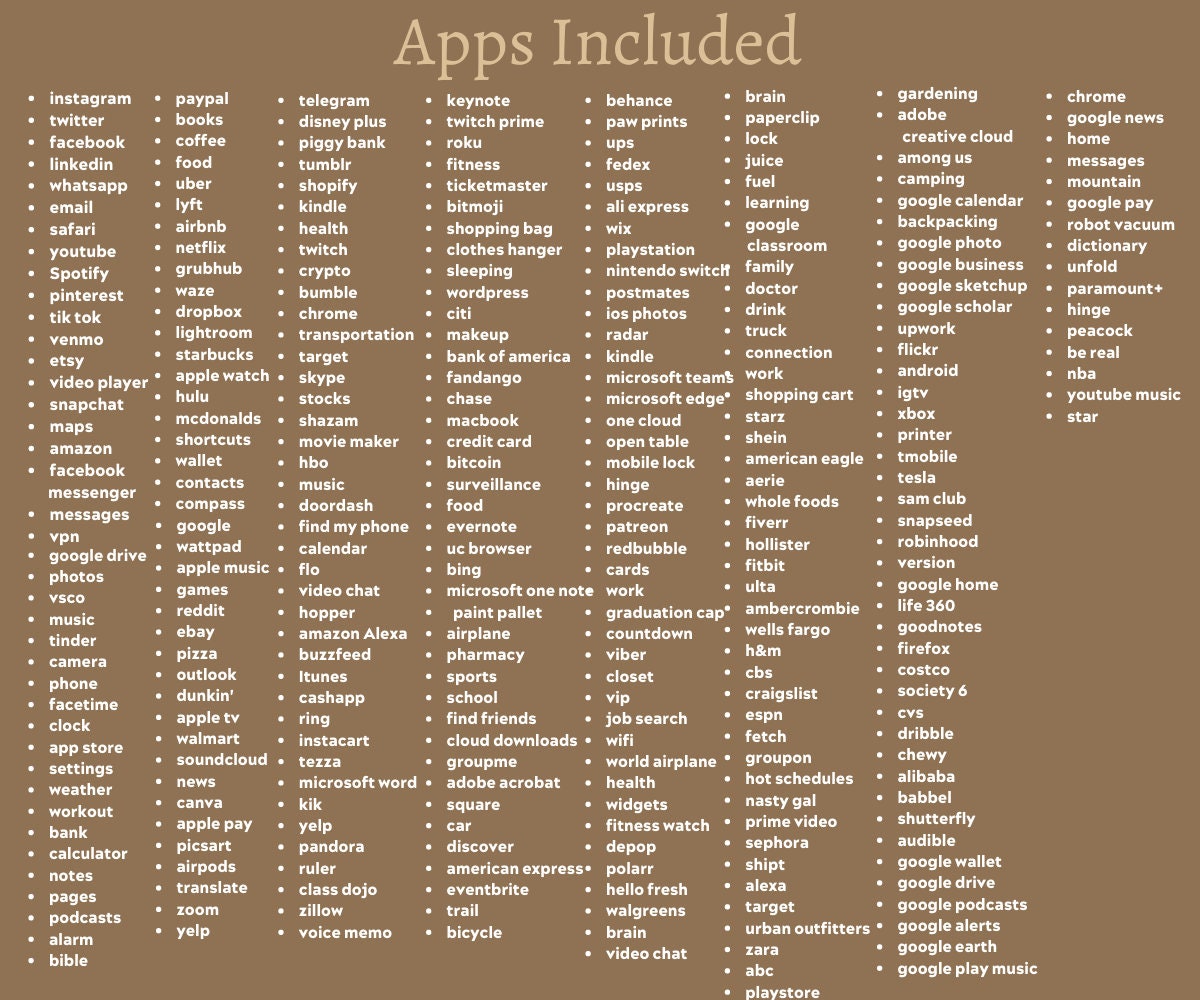 Apps Included

- instagram
- twitter
- facebook
- linkedin
- whatsapp
- email
- safari
- youtube
- Spotify
- pinterest
- tik tok
- venmo
- etsy
- video player
- snapchat
- maps
- amazon
- facebook messenger
- messages
- vpn
- google drive
- photos
- vsco
- music
- tinder
- camera
- phone
- facetime
- clock
- app store
- settings
- weather
- workout
- bank
- calculator
- notes
- pages
- podcasts
- alarm
- bible

- paypal
- books
- coffee
- food
- uber
- lyft
- airbnb
- netflix
- grubhub
- waze
- dropbox
- lightroom
- starbucks
- apple watch
- hulu
- mcdonalds
- shortcuts
- wallet
- contacts
- compass
- google
- wattpad
- apple music
- games
- reddit
- ebay
- pizza
- outlook
- dunkin'
- apple tv
- walmart
- soundcloud
- news
- canva
- apple pay
- picsart
- airpods
- translate
- zoom
- yelp

- telegram
- disney plus
- piggy bank
- tumblr
- shopify
- kindle
- health
- twitch
- crypto
- bumble
- chrome
- transportation
- target
- skype
- stocks
- shazam
- movie maker
- hbo
- music
- doordash
- find my phone
- calendar
- flo
- video chat
- hopper
- amazon Alexa
- buzzfeed
- Itunes
- cashapp
- ring
- instacart
- tezza
- microsoft word
- kik
- yelp
- pandora
- ruler
- class dojo
- zillow
- voice memo

- keynote
- twitch prime
- roku
- fitness
- ticketmaster
- bitmoji
- shopping bag
- clothes hanger
- sleeping
- wordpress
- citi
- makeup
- bank of america
- fandango
- chase
- macbook
- credit card
- bitcoin
- surveillance
- food
- evernote
- uc browser
- bing
- microsoft one note
- paint pallet
- airplane
- pharmacy
- sports
- school
- find friends
- cloud downloads
- groupme
- adobe acrobat
- square
- car
- discover
- american express
- eventbrite
- trail
- bicycle

- behance
- paw prints
- ups
- fedex
- usps
- ali express
- wix
- playstation
- nintendo switch
- postmates
- ios photos
- radar
- kindle
- microsoft teams
- microsoft edge
- one cloud
- open table
- mobile lock
- hinge
- procreate
- patreon
- redbubble
- cards
- work
- graduation cap
- countdown
- viber
- closet
- vip
- job search
- wifi
- world airplane
- health
- widgets
- fitness watch
- depop
- polarr
- hello fresh
- walgreens
- brain
- video chat

- brain
- paperclip
- lock
- juice
- fuel
- learning
- google classroom
- family
- doctor
- drink
- truck
- connection
- work
- shopping cart
- starz
- shein
- american eagle
- aerie
- whole foods
- fiverr
- hollister
- fitbit
- ulta
- ambercrombie
- wells fargo
- h&m
- cbs
- craigslist
- espn
- fetch
- groupon
- hot schedules
- nasty gal
- prime video
- sephora
- shipt
- alexa
- target
- urban outfitters
- zara
- abc
- playstore

- gardening
- adobe creative cloud
- among us
- camping
- google calendar
- backpacking
- google photo
- google business
- google sketchup
- google scholar
- upwork
- flickr
- android
- igtv
- xbox
- printer
- tmobile
- tesla
- sam club
- snapseed
- robinhood
- version
- google home
- life 360
- goodnotes
- firefox
- costco
- society 6
- cvs
- dribble
- chewy
- alibaba
- babbel
- shutterfly
- audible
- google wallet
- google drive
- google podcasts
- google alerts
- google earth
- google play music

- chrome
- google news
- home
- messages
- mountain
- google pay
- robot vacuum
- dictionary
- unfold
- paramount+
- hinge
- peacock
- be real
- nba
- youtube music
- star